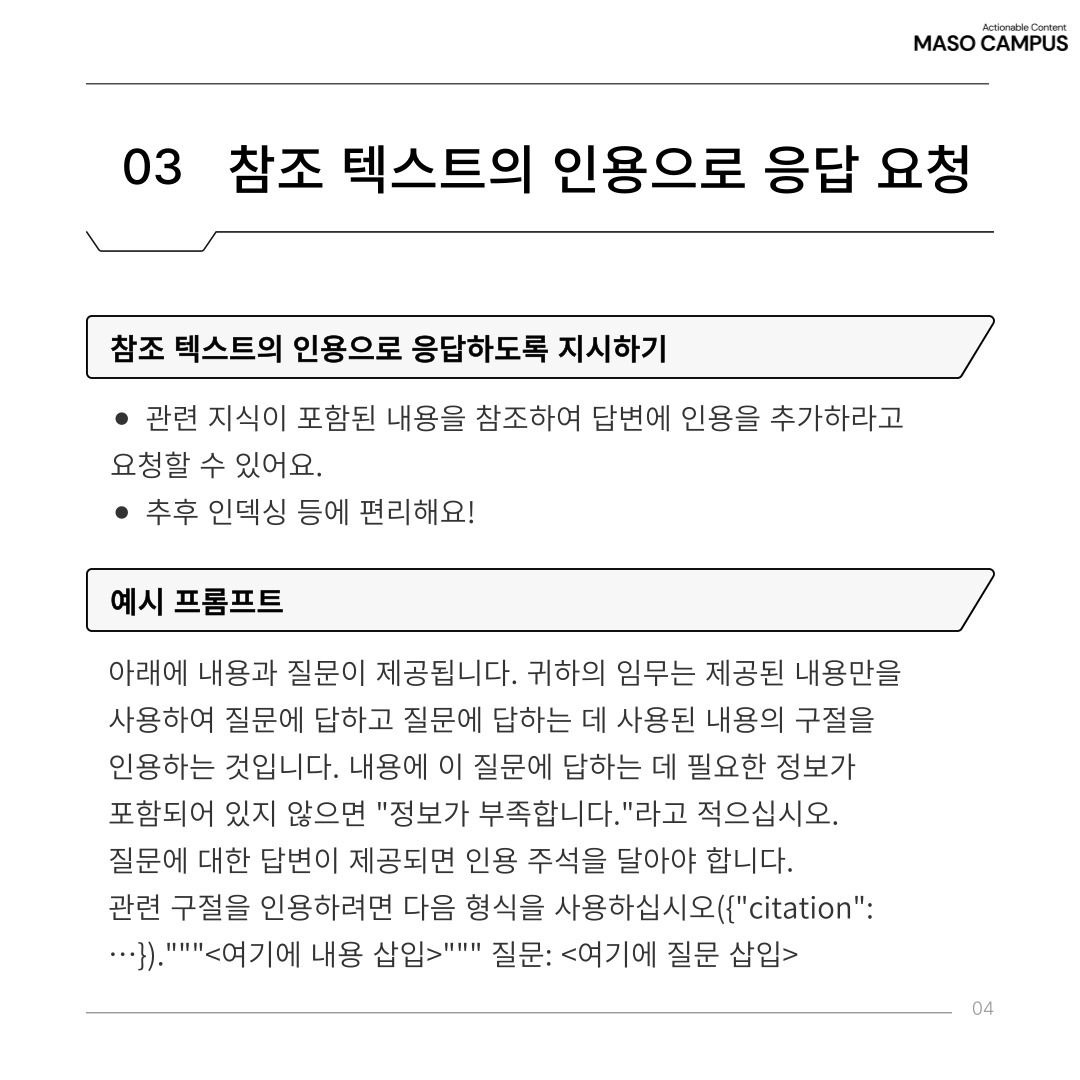 Actionable Content
MASO CAMPUS

03 참조 텍스트의 인용으로 응답 요청

참조 텍스트의 인용으로 응답하도록 지시하기

● 관련 지식이 포함된 내용을 참조하여 답변에 인용을 추가하라고 요청할 수 있어요.
● 추후 인덱싱 등에 편리해요!

예시 프롬프트

아래에 내용과 질문이 제공됩니다. 귀하의 임무는 제공된 내용만을 사용하여 질문에 답하고 질문에 답하는 데 사용된 내용의 구절을 인용하는 것입니다. 내용에 이 질문에 답하는 데 필요한 정보가 포함되어 있지 않으면 "정보가 부족합니다."라고 적으십시오. 질문에 대한 답변이 제공되면 인용 주석을 달아야 합니다. 관련 구절을 인용하려면 다음 형식을 사용하십시오({"citation": …})."""<여기에 내용 삽입>""" 질문: <여기에 질문 삽입>

04